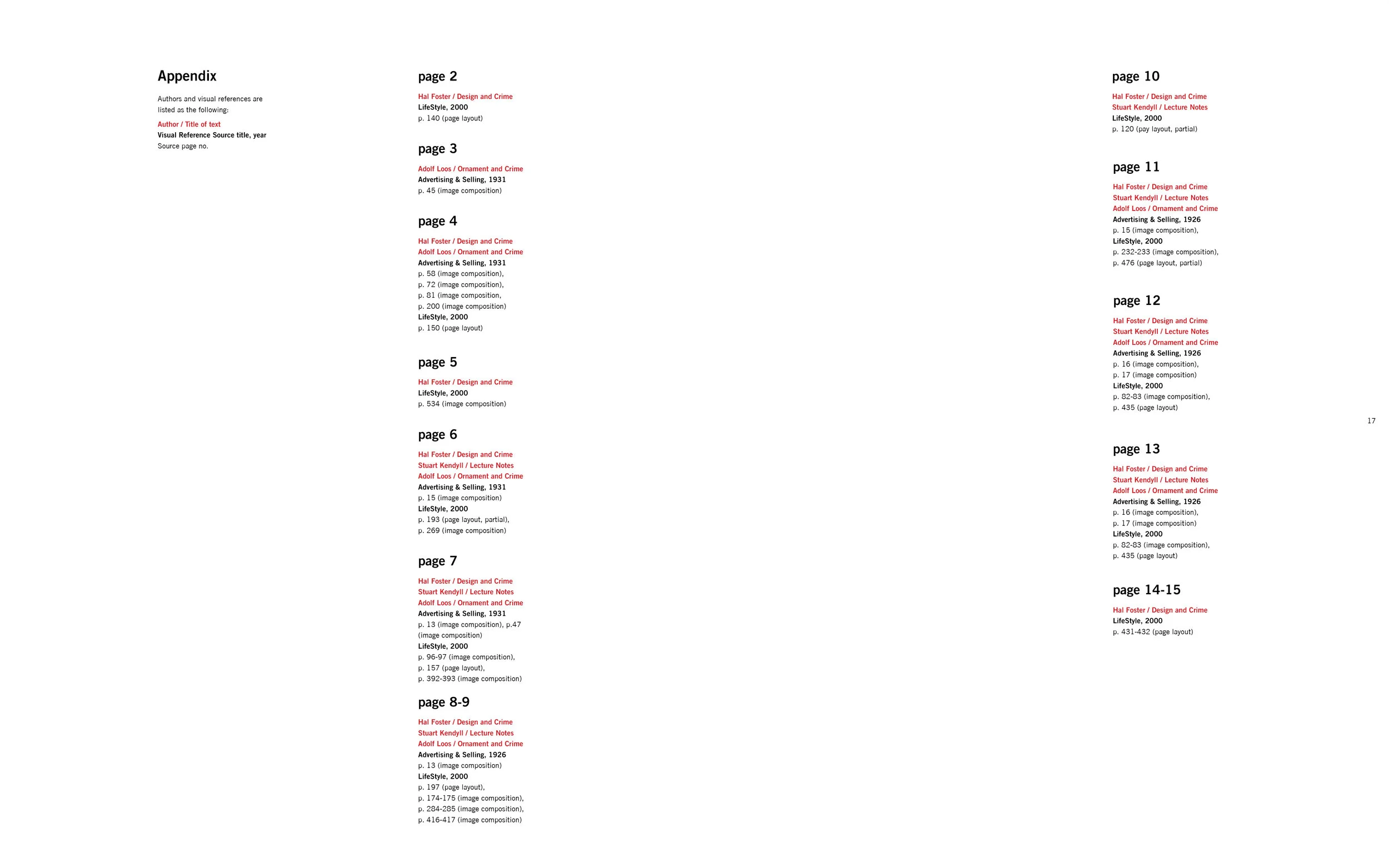 Appendix

Authors and visual references are listed as the following:

Author / Title of text
Visual Reference Source title, year
Source page no.

page 2

Hal Foster / Design and Crime
LifeStyle, 2000
p. 140 (page layout)

page 3

Adolf Loos / Ornament and Crime
Advertising & Selling, 1931
p. 45 (image composition)

page 4

Hal Foster / Design and Crime
Adolf Loos / Ornament and Crime
Advertising & Selling, 1931
p. 58 (image composition),
p. 72 (image composition),
p. 81 (image composition,
p. 200 (image composition)
LifeStyle, 2000
p. 150 (page layout)

page 5

Hal Foster / Design and Crime
LifeStyle, 2000
p. 534 (image composition)

page 6

Hal Foster / Design and Crime
Stuart Kendyll / Lecture Notes
Adolf Loos / Ornament and Crime
Advertising & Selling, 1931
p. 15 (image composition)
LifeStyle, 2000
p. 193 (page layout, partial),
p. 269 (image composition)

page 7

Hal Foster / Design and Crime
Stuart Kendyll / Lecture Notes
Adolf Loos / Ornament and Crime
Advertising & Selling, 1931
p. 13 (image composition), p.47 (image composition)
LifeStyle, 2000
p. 96-97 (image composition),
p. 157 (page layout),
p. 392-393 (image composition)

page 8-9

Hal Foster / Design and Crime
Stuart Kendyll / Lecture Notes
Adolf Loos / Ornament and Crime
Advertising & Selling, 1926
p. 13 (image composition)
LifeStyle, 2000
p. 197 (page layout),
p. 174-175 (image composition),
p. 284-285 (image composition),
p. 416-417 (image composition)

page 10

Hal Foster / Design and Crime
Stuart Kendyll / Lecture Notes
LifeStyle, 2000
p. 120 (pay layout, partial)

page 11

Hal Foster / Design and Crime
Stuart Kendyll / Lecture Notes
Adolf Loos / Ornament and Crime
Advertising & Selling, 1926
p. 15 (image composition),
LifeStyle, 2000
p. 232-233 (image composition),
p. 476 (page layout, partial)

page 12

Hal Foster / Design and Crime
Stuart Kendyll / Lecture Notes
Adolf Loos / Ornament and Crime
Advertising & Selling, 1926
p. 16 (image composition),
p. 17 (image composition)
LifeStyle, 2000
p. 82-83 (image composition),
p. 435 (page layout)

page 13

Hal Foster / Design and Crime
Stuart Kendyll / Lecture Notes
Adolf Loos / Ornament and Crime
Advertising & Selling, 1926
p. 16 (image composition),
p. 17 (image composition)
LifeStyle, 2000
p. 82-83 (image composition),
p. 435 (page layout)

page 14-15

Hal Foster / Design and Crime
LifeStyle, 2000
p. 431-432 (page layout)

17